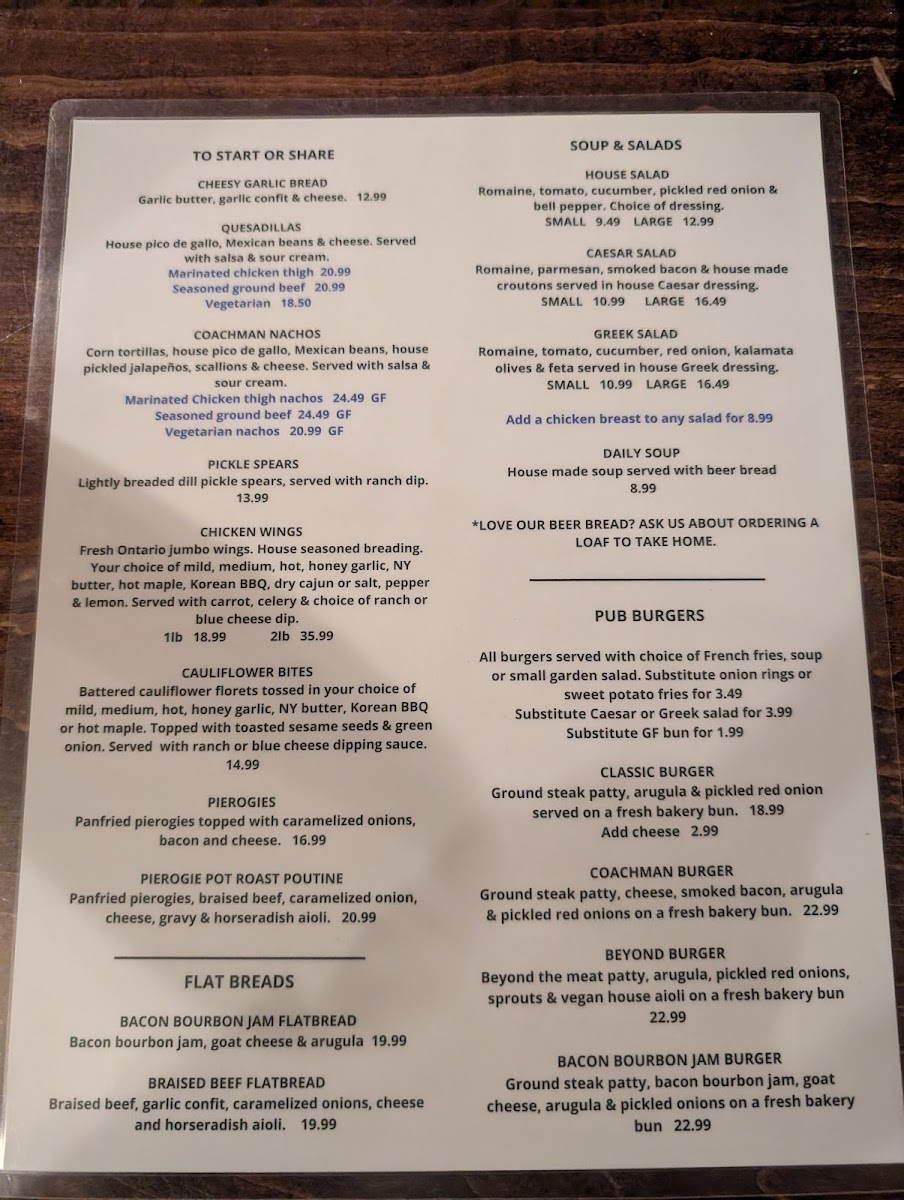 TO START OR SHARE

CHEESY GARLIC BREAD
Garlic butter, garlic confit & cheese. 12.99

QUESADILLAS
House pico de gallo, Mexican beans & cheese. Served with salsa & sour cream.
Marinated chicken thigh 20.99
Seasoned ground beef 20.99
Vegetarian 18.50

COACHMAN NACHOS
Corn tortillas, house pico de gallo, Mexican beans, house pickled jalapeños, scallions & cheese. Served with salsa & sour cream.
Marinated Chicken thigh nachos 24.49 GF
Seasoned ground beef 24.49 GF
Vegetarian nachos 20.99 GF

PICKLE SPEARS
Lightly breaded dill pickle spears, served with ranch dip. 13.99

CHICKEN WINGS
Fresh Ontario jumbo wings. House seasoned breading. Your choice of mild, medium, hot, honey garlic, NY butter, hot maple, Korean BBQ, dry cajun or salt, pepper & lemon. Served with carrot, celery & choice of ranch or blue cheese dip.
1lb 18.99 2lb 35.99

CAULIFLOWER BITES
Battered cauliflower florets tossed in your choice of mild, medium, hot, honey garlic, NY butter, Korean BBQ or hot maple. Topped with toasted sesame seeds & green onion. Served with ranch or blue cheese dipping sauce. 14.99

PIEROGIES
Panfried pierogies topped with caramelized onions, bacon and cheese. 16.99

PIEROGIE POT ROAST POUTINE
Panfried pierogies, braised beef, caramelized onion, cheese, gravy & horseradish aioli. 20.99

FLAT BREADS

BACON BOURBON JAM FLATBREAD
Bacon bourbon jam, goat cheese & arugula 19.99

BRAISED BEEF FLATBREAD
Braised beef, garlic confit, caramelized onions, cheese and horseradish aioli. 19.99

SOUP & SALADS

HOUSE SALAD
Romaine, tomato, cucumber, pickled red onion & bell pepper. Choice of dressing.
SMALL 9.49 LARGE 12.99

CAESAR SALAD
Romaine, parmesan, smoked bacon & house made croutons served in house Caesar dressing.
SMALL 10.99 LARGE 16.49

GREEK SALAD
Romaine, tomato, cucumber, red onion, kalamata olives & feta served in house Greek dressing.
SMALL 10.99 LARGE 16.49

Add a chicken breast to any salad for 8.99

DAILY SOUP
House made soup served with beer bread
8.99

*LOVE OUR BEER BREAD? ASK US ABOUT ORDERING A LOAF TO TAKE HOME.

PUB BURGERS

All burgers served with choice of French fries, soup or small garden salad. Substitute onion rings or sweet potato fries for 3.49
Substitute Caesar or Greek salad for 3.99
Substitute GF bun for 1.99

CLASSIC BURGER
Ground steak patty, arugula & pickled red onion served on a fresh bakery bun. 18.99
Add cheese 2.99

COACHMAN BURGER
Ground steak patty, cheese, smoked bacon, arugula & pickled red onions on a fresh bakery bun. 22.99

BEYOND BURGER
Beyond the meat patty, arugula, pickled red onions, sprouts & vegan house aioli on a fresh bakery bun
22.99

BACON BOURBON JAM BURGER
Ground steak patty, bacon bourbon jam, goat cheese, arugula & pickled onions on a fresh bakery bun 22.99